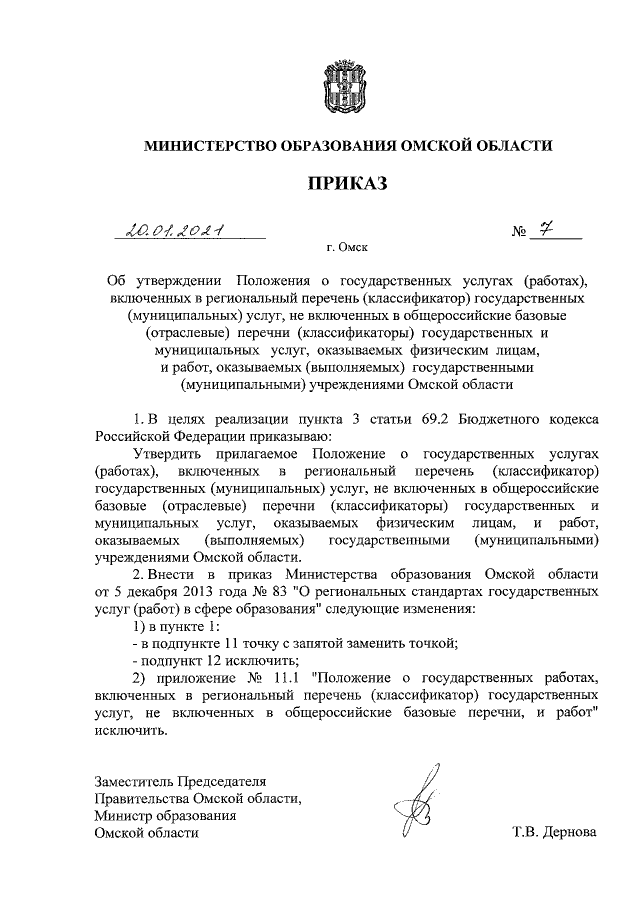 МИНИСТЕРСТВО ОБРАЗОВАНИЯ ОМСКОЙ ОБЛАСТИ

ПРИКАЗ

20.01.2021 № 7

г. Омск

Об утверждении Положения о государственных услугах (работах), включенных в региональный перечень (классификатор) государственных (муниципальных) услуг, не включенных в общероссийские базовые (отраслевые) перечни (классификаторы) государственных и муниципальных услуг, оказываемых физическим лицам, и работ, оказываемых (выполняемых) государственными (муниципальными) учреждениями Омской области

1. В целях реализации пункта 3 статьи 69.2 Бюджетного кодекса Российской Федерации приказываю:

Утвердить прилагаемое Положение о государственных услугах (работах), включенных в региональный перечень (классификатор) государственных (муниципальных) услуг, не включенных в общероссийские базовые (отраслевые) перечни (классификаторы) государственных и муниципальных услуг, оказываемых физическим лицам, и работ, оказываемых (выполняемых) государственными (муниципальными) учреждениями Омской области.

2. Внести в приказ Министерства образования Омской области от 5 декабря 2013 года № 83 "О региональных стандартах государственных услуг (работ) в сфере образования" следующие изменения:

1) в пункте 1:

- в подпункте 11 точку с запятой заменить точкой;

- подпункт 12 исключить;

2) приложение № 11.1 "Положение о государственных работах, включенных в региональный перечень (классификатор) государственных услуг, не включенных в общероссийские базовые перечни, и работ" исключить.

Заместитель Председателя Правительства Омской области, Министр образования Омской области

Т.В. Дернова